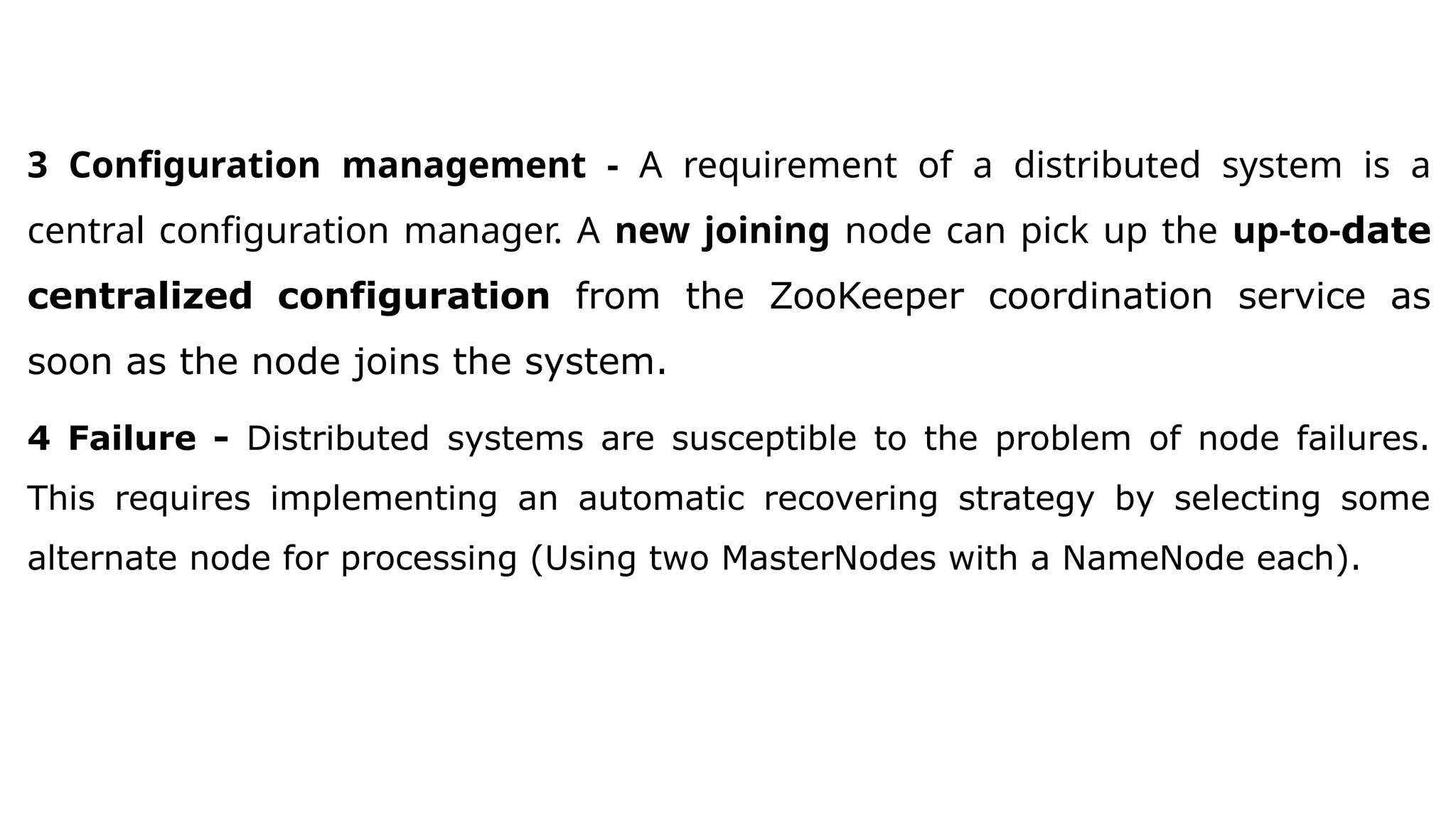 3 Configuration management - A requirement of a distributed system is a central configuration manager. A new joining node can pick up the up-to-date centralized configuration from the ZooKeeper coordination service as soon as the node joins the system.

4 Failure - Distributed systems are susceptible to the problem of node failures. This requires implementing an automatic recovering strategy by selecting some alternate node for processing (Using two MasterNodes with a NameNode each).